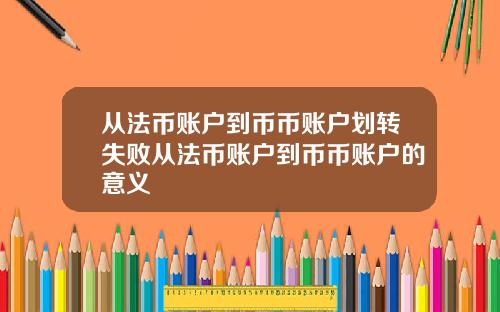 从法币账户到币币账户划转失败从法币账户到币币账户的意义